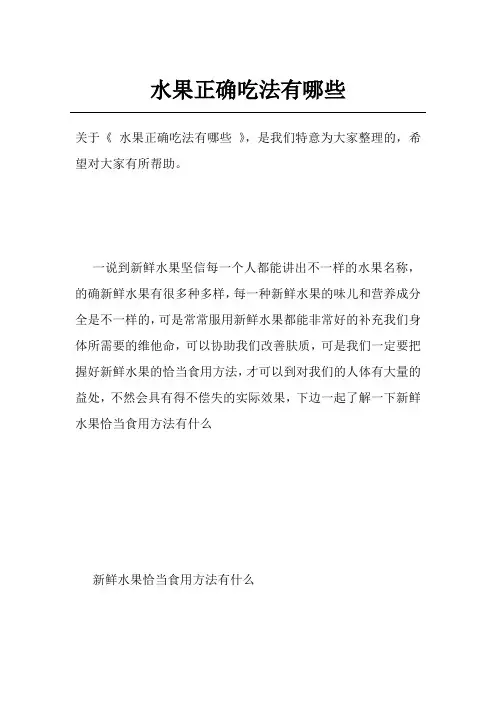 水果正确吃法有哪些

关于《 水果正确吃法有哪些 》，是我们特意为大家整理的，希望对大家有所帮助。

一说到新鲜水果坚信每一个人都能讲出不一样的水果名称，的确新鲜水果有很多种多样，每一种新鲜水果的味儿和营养成分全是不一样的，可是常常服用新鲜水果都能非常好的补充我们身体所需要的维他命，可以协助我们改善肤质，可是我们一定要把握好新鲜水果的恰当食用方法，才可以到对我们的人体有大量的益处，不然会具有得不偿失的实际效果，下边一起了解一下新鲜水果恰当食用方法有什么

新鲜水果恰当食用方法有什么